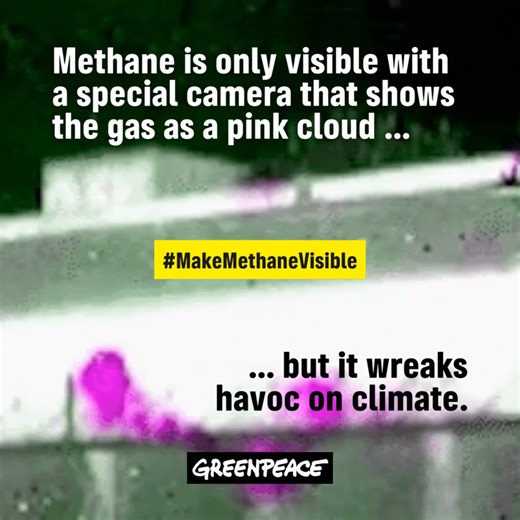 Methane is only visible with a special camera that shows the gas as a pink cloud ...

#MakeMethaneVisible

... but it wreaks havoc on climate.

GREENPEACE